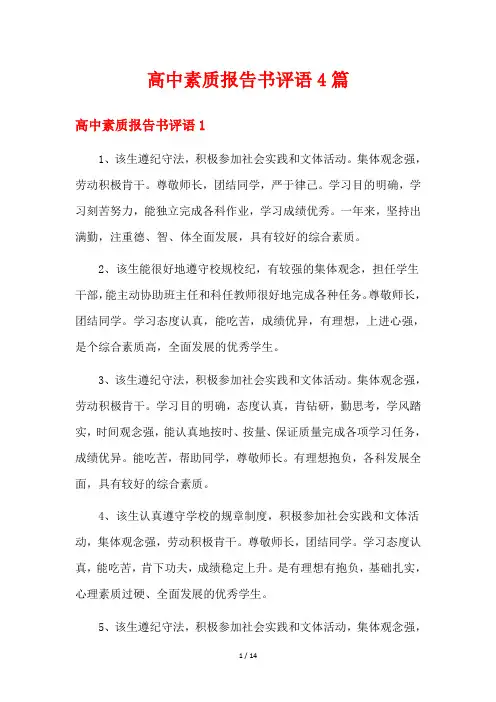 高中素质报告书评语4篇

高中素质报告书评语1

1、该生遵纪守法，积极参加社会实践和文体活动。集体观念强，劳动积极肯干。尊敬师长，团结同学，严于律己。学习目的明确，学习刻苦努力，能独立完成各科作业，学习成绩优秀。一年来，坚持出满勤，注重德、智、体全面发展，具有较好的综合素质。

2、该生能很好地遵守校规校纪，有较强的集体观念，担任学生干部，能主动协助班主任和科任教师很好地完成各种任务。尊敬师长，团结同学。学习态度认真，能吃苦，成绩优异，有理想，上进心强，是个综合素质高，全面发展的优秀学生。

3、该生遵纪守法，积极参加社会实践和文体活动。集体观念强，劳动积极肯干。学习目的明确，态度认真，肯钻研，勤思考，学风踏实，时间观念强，能认真地按时、按量、保证质量完成各项学习任务，成绩优异。能吃苦，帮助同学，尊敬师长。有理想抱负，各科发展全面，具有较好的综合素质。

4、该生认真遵守学校的规章制度，积极参加社会实践和文体活动，集体观念强，劳动积极肯干。尊敬师长，团结同学。学习态度认真，能吃苦，肯下功夫，成绩稳定上升。是有理想有抱负，基础扎实，心理素质过硬、全面发展的优秀学生。

5、该生遵纪守法，积极参加社会实践和文体活动，集体观念强，

1 / 14